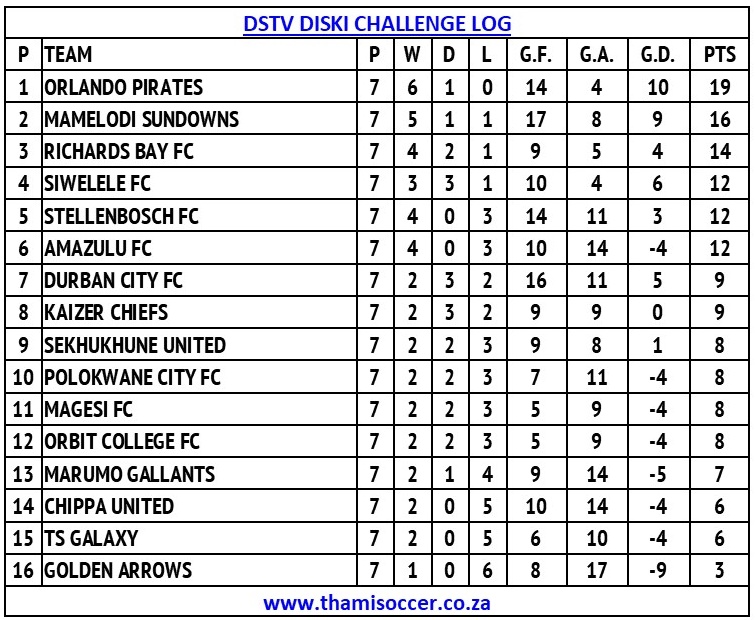 DSTV DISKI CHALLENGE LOG

| P | TEAM | P | W | D | L | G.F. | G.A. | G.D. | PTS |
|---|---|---|---|---|---|---|---|---|---|
| 1 | ORLANDO PIRATES | 7 | 6 | 1 | 0 | 14 | 4 | 10 | 19 |
| 2 | MAMELODI SUNDOWNS | 7 | 5 | 1 | 1 | 17 | 8 | 9 | 16 |
| 3 | RICHARDS BAY FC | 7 | 4 | 2 | 1 | 9 | 5 | 4 | 14 |
| 4 | SIWELELE FC | 7 | 3 | 3 | 1 | 10 | 4 | 6 | 12 |
| 5 | STELLENBOSCH FC | 7 | 4 | 0 | 3 | 14 | 11 | 3 | 12 |
| 6 | AMAZULU FC | 7 | 4 | 0 | 3 | 10 | 14 | -4 | 12 |
| 7 | DURBAN CITY FC | 7 | 2 | 3 | 2 | 16 | 11 | 5 | 9 |
| 8 | KAIZER CHIEFS | 7 | 2 | 3 | 2 | 9 | 9 | 0 | 9 |
| 9 | SEKHUKHUNE UNITED | 7 | 2 | 2 | 3 | 9 | 8 | 1 | 8 |
| 10 | POLOKWANE CITY FC | 7 | 2 | 2 | 3 | 7 | 11 | -4 | 8 |
| 11 | MAGESI FC | 7 | 2 | 2 | 3 | 5 | 9 | -4 | 8 |
| 12 | ORBIT COLLEGE FC | 7 | 2 | 2 | 3 | 5 | 9 | -4 | 8 |
| 13 | MARUMO GALLANTS | 7 | 2 | 1 | 4 | 9 | 14 | -5 | 7 |
| 14 | CHIPPA UNITED | 7 | 2 | 0 | 5 | 10 | 14 | -4 | 6 |
| 15 | TS GALAXY | 7 | 2 | 0 | 5 | 6 | 10 | -4 | 6 |
| 16 | GOLDEN ARROWS | 7 | 1 | 0 | 6 | 8 | 17 | -9 | 3 |

www.thamisoccer.co.za